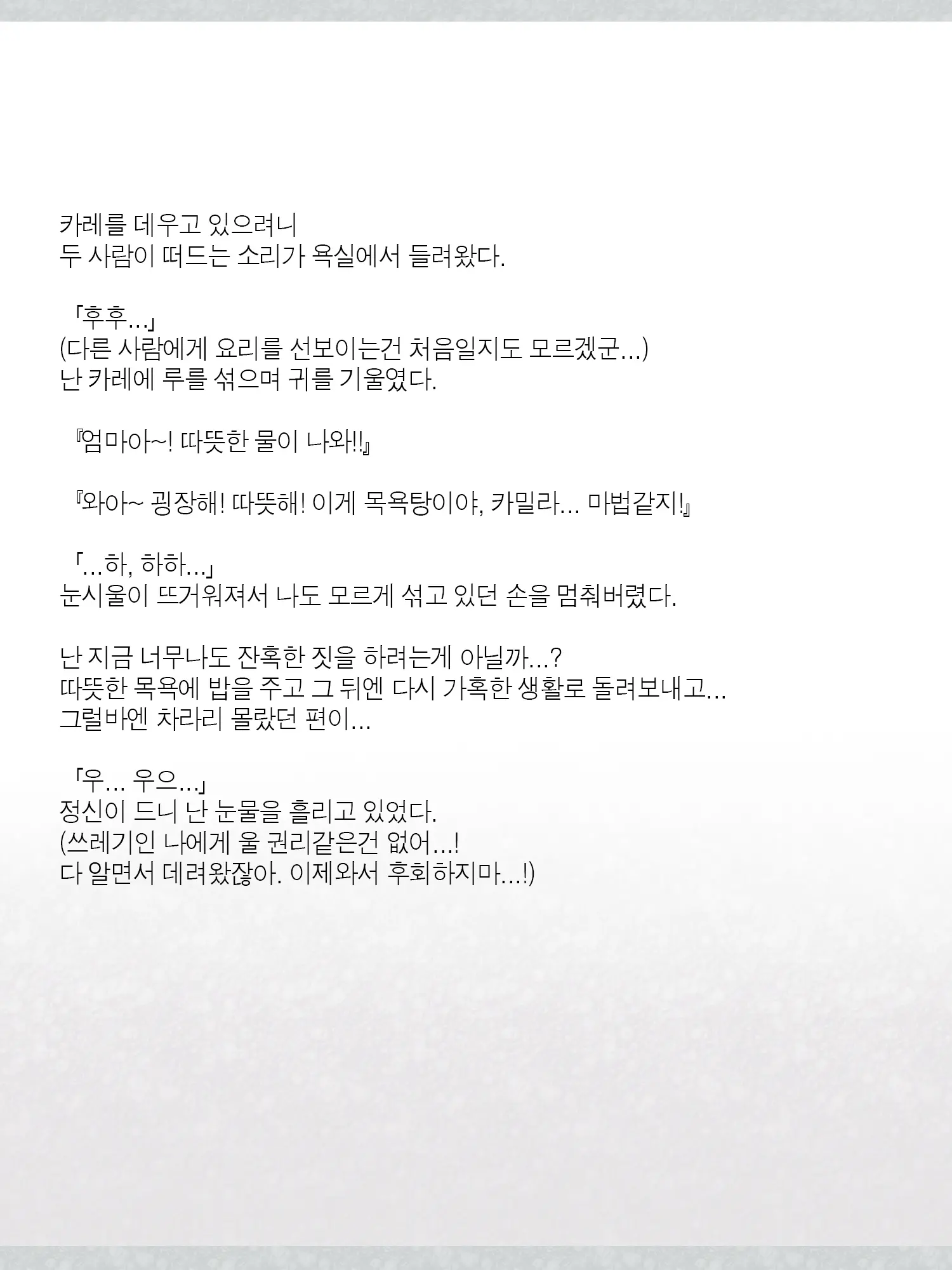 카레를 데우고 있으려니
두 사람이 떠드는 소리가 욕실에서 들려왔다.

「후후...」
(다른 사람에게 요리를 선보이는건 처음일지도 모르겠군...)
난 카레에 루를 섞으며 귀를 기울였다.

『엄마아~! 따뜻한 물이 나와!!』

『와아~ 굉장해! 따뜻해! 이게 목욕탕이야, 카밀라... 마법같지!』

「...하, 하하...」
눈시울이 뜨거워져서 나도 모르게 섞고 있던 손을 멈춰버렸다.

난 지금 너무나도 잔혹한 짓을 하려는게 아닐까...?
따뜻한 목욕에 밥을 주고 그 뒤엔 다시 가혹한 생활로 돌려보내고...
그럴바엔 차라리 몰랐던 편이...

「우... 우으...」
정신이 드니 난 눈물을 흘리고 있었다.
(쓰레기인 나에게 울 권리같은건 없어...!
다 알면서 데려왔잖아. 이제와서 후회하지마...!)